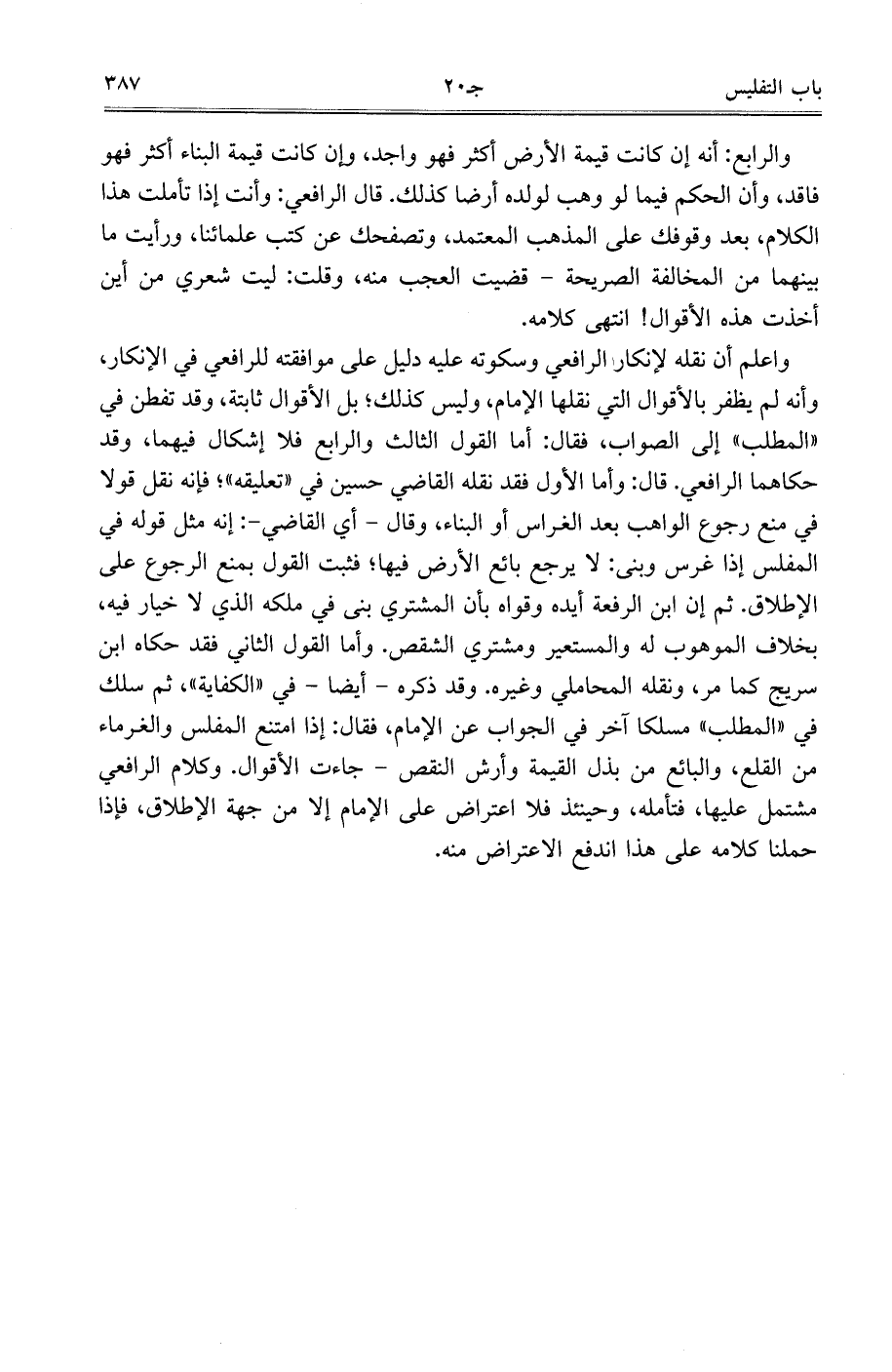 باب التفليس		جـ٢٠		٣٨٧

والرابع: أنه إن كانت قيمة الأرض أكثر فهو واجد، وإن كانت قيمة البناء أكثر فهو فاقد، وأن الحكم فيما لو وهب لولده أرضا كذلك. قال الرافعي: وأنت إذا تأملت هذا الكلام، بعد وقوفك على المذهب المعتمد، وتصفحك عن كتب علمائنا، ورأيت ما بينهما من المخالفة الصريحة - قضيت العجب منه، وقلت: ليت شعري من أين أخذت هذه الأقوال! انتهى كلامه.

واعلم أن نقله لإنكار الرافعي وسكوته عليه دليل على موافقته للرافعي في الإنكار، وأنه لم يظفر بالأقوال التي نقلها الإمام، وليس كذلك؛ بل الأقوال ثابتة، وقد تفطن في «المطلب» إلى الصواب، فقال: أما القول الثالث والرابع فلا إشكال فيهما، وقد حكاهما الرافعي. قال: وأما الأول فقد نقله القاضي حسين في «تعليقه»؛ فإنه نقل قولا في منع رجوع الواهب بعد الغراس أو البناء، وقال - أي القاضي-: إنه مثل قوله في المفلس إذا غرس وبنى: لا يرجع بائع الأرض فيها؛ فثبت القول بمنع الرجوع على الإطلاق. ثم إن ابن الرفعة أيده وقواه بأن المشتري بنى في ملكه الذي لا خيار فيه، بخلاف الموهوب له والمستعير ومشتري الشقص. وأما القول الثاني فقد حكاه ابن سريج كما مر، ونقله المحاملي وغيره. وقد ذكره - أيضا - في «الكفاية»، ثم سلك في «المطلب» مسلكا آخر في الجواب عن الإمام، فقال: إذا امتنع المفلس والغرماء من القلع، والبائع من بذل القيمة وأرش النقص - جاءت الأقوال. وكلام الرافعي مشتمل عليها، فتأمله، وحينئذ فلا اعتراض على الإمام إلا من جهة الإطلاق، فإذا حملنا كلامه على هذا اندفع الاعتراض منه.